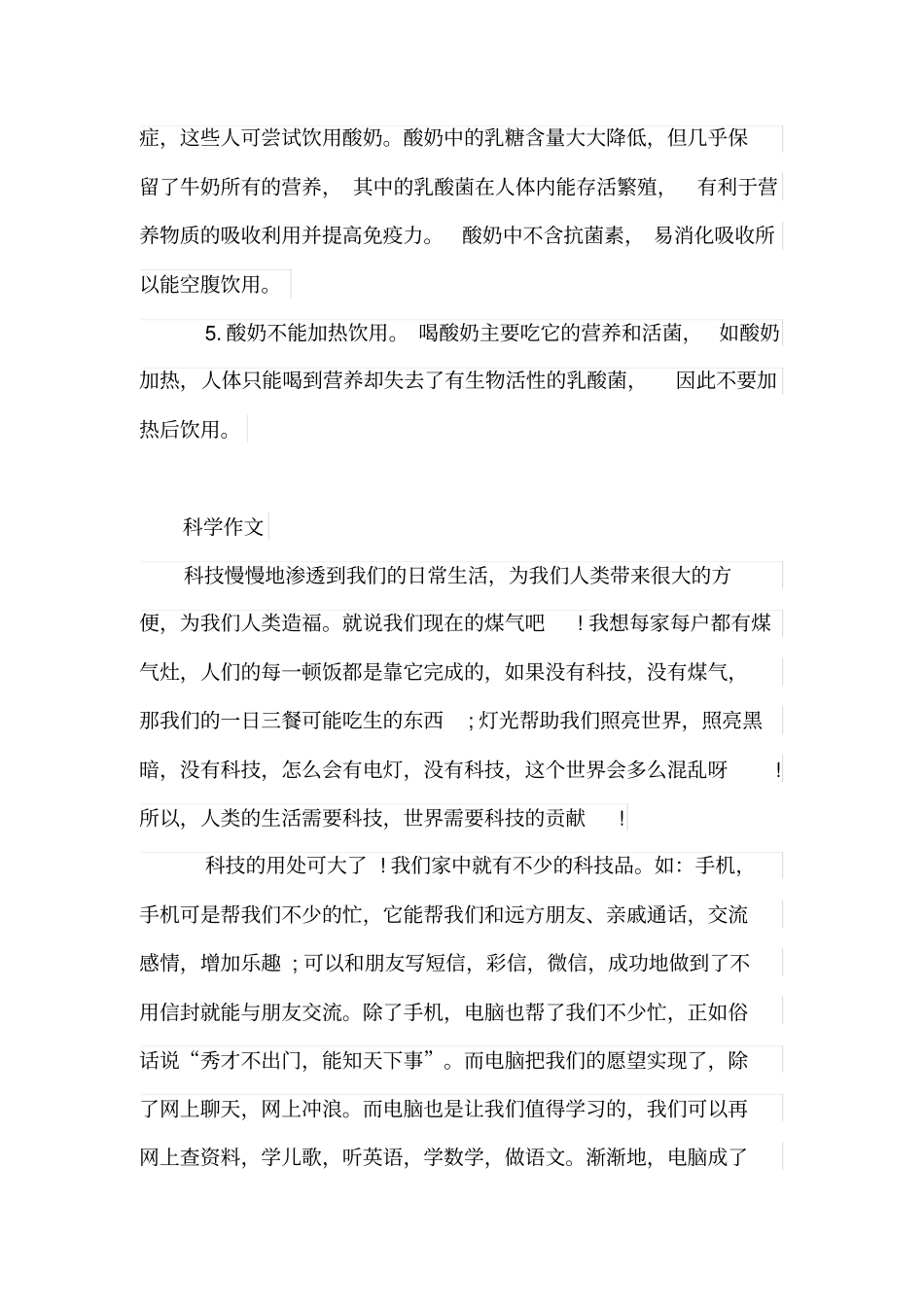 症，这些人可尝试饮用酸奶。酸奶中的乳糖含量大大降低，但几乎保留了牛奶所有的营养，其中的乳酸菌在人体内能存活繁殖，有利于营养物质的吸收利用并提高免疫力。酸奶中不含抗菌素，易消化吸收所以能空腹饮用。

5. 酸奶不能加热饮用。喝酸奶主要吃它的营养和活菌，如酸奶加热，人体只能喝到营养却失去了有生物活性的乳酸菌，因此不要加热后饮用。

科学作文

科技慢慢地渗透到我们的日常生活，为我们人类带来很大的方便，为我们人类造福。就说我们现在的煤气吧！我想每家每户都有煤气灶，人们的每一顿饭都是靠它完成的，如果没有科技，没有煤气，那我们的一日三餐可能吃生的东西；灯光帮助我们照亮世界，照亮黑暗，没有科技，怎么会有电灯，没有科技，这个世界会多么混乱呀！所以，人类的生活需要科技，世界需要科技的贡献！

科技的用处可大了！我们家中就有不少的科技品。如：手机，手机可是帮我们不少的忙，它能帮我们和远方朋友、亲戚通话，交流感情，增加乐趣；可以和朋友写短信，彩信，微信，成功地做到了不用信封就能与朋友交流。除了手机，电脑也帮了我们不少忙，正如俗话说“秀才不出门，能知天下事”。而电脑把我们的愿望实现了，除了网上聊天，网上冲浪。而电脑也是让我们值得学习的，我们可以再网上查资料，学儿歌，听英语，学数学，做语文。渐渐地，电脑成了